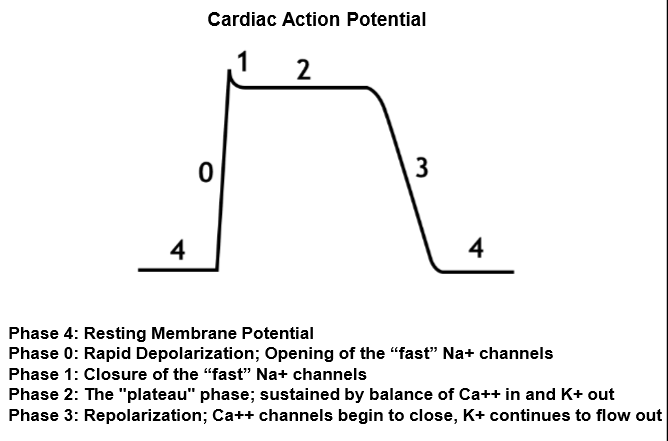 Cardiac Action Potential

1
2
0
3
4
4

Phase 4: Resting Membrane Potential
Phase 0: Rapid Depolarization; Opening of the “fast” Na+ channels
Phase 1: Closure of the “fast” Na+ channels
Phase 2: The "plateau" phase; sustained by balance of Ca++ in and K+ out
Phase 3: Repolarization; Ca++ channels begin to close, K+ continues to flow out